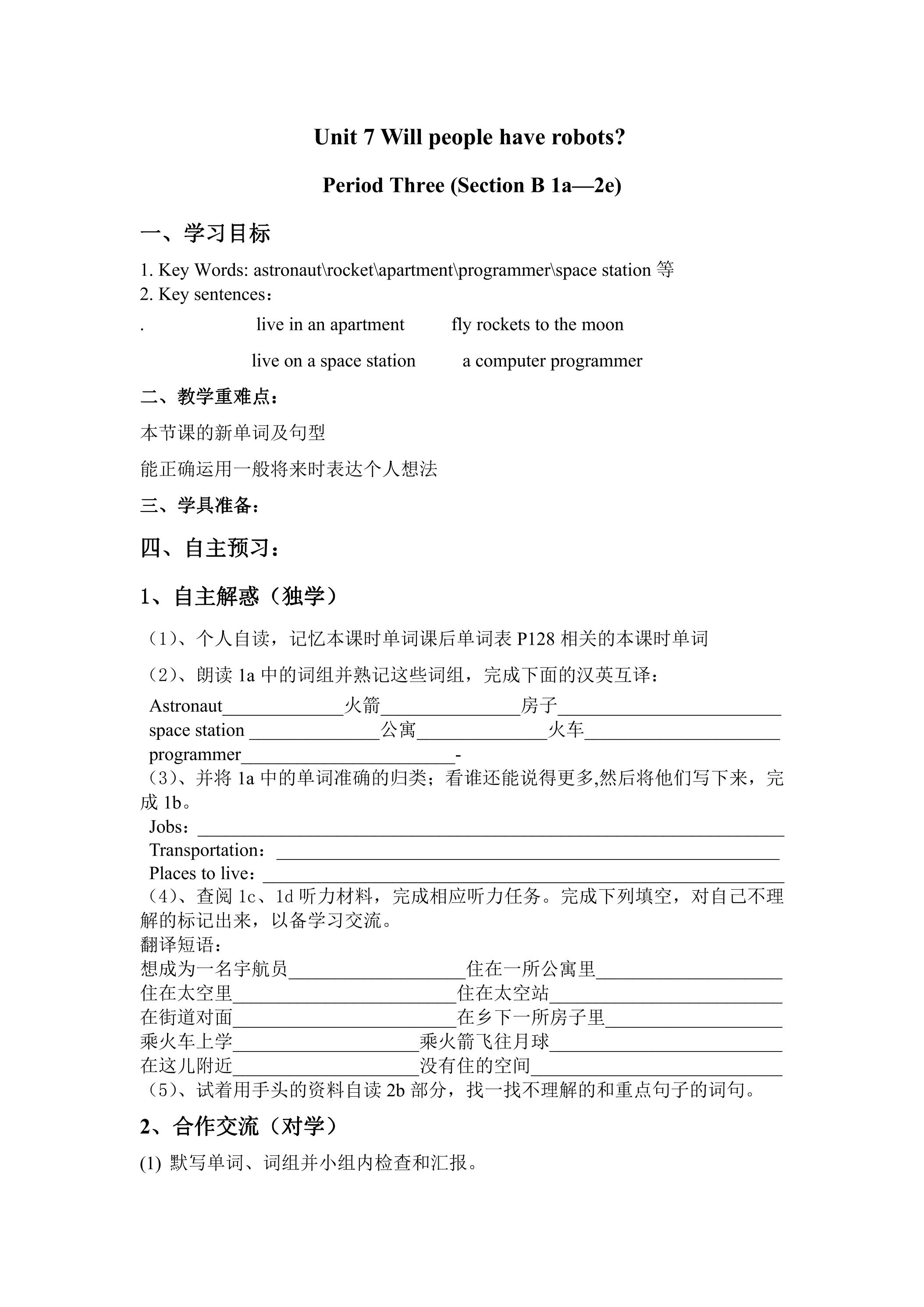 Unit 7 Will people have robots?

Period Three (Section B 1a—2e)

一、学习目标

1. Key Words: astronaut\rocket\apartment\programmer\space station等
2. Key sentences：

. live in an apartment fly rockets to the moon

live on a space station a computer programmer

二、教学重难点：

本节课的新单词及句型

能正确运用一般将来时表达个人想法

三、学具准备：

四、自主预习：

1、自主解惑（独学）

（1）、个人自读，记忆本课时单词课后单词表P128相关的本课时单词

（2）、朗读1a中的词组并熟记这些词组，完成下面的汉英互译：

Astronaut____火箭____房子____
space station ____公寓____火车____
programmer____-
（3）、并将1a中的单词准确的归类；看谁还能说得更多,然后将他们写下来，完成1b。
Jobs：____
Transportation：____
Places to live：____
（4）、查阅1c、1d听力材料，完成相应听力任务。完成下列填空，对自己不理解的标记出来，以备学习交流。
翻译短语：
想成为一名宇航员____住在一所公寓里____
住在太空里____住在太空站____
在街道对面____在乡下一所房子里____
乘火车上学____乘火箭飞往月球____
在这儿附近____没有住的空间____
（5）、试着用手头的资料自读2b部分，找一找不理解的和重点句子的词句。

2、合作交流（对学）

(1) 默写单词、词组并小组内检查和汇报。